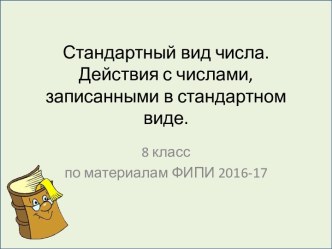 Стандартный вид числа. Действия с числами, записанными в стандартном виде.

8 класс
по материалам ФИПИ 2016-17